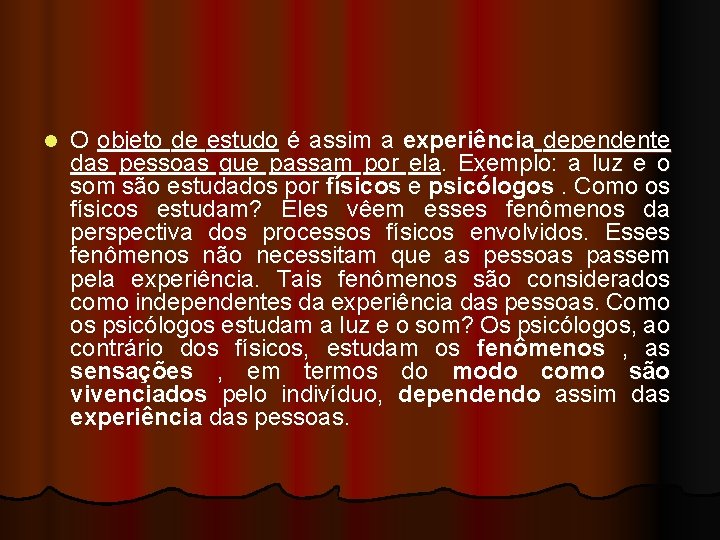 O objeto de estudo é assim a experiência dependente das pessoas que passam por ela. Exemplo: a luz e o som são estudados por físicos e psicólogos . Como os físicos estudam? Eles vêem esses fenômenos da perspectiva dos processos físicos envolvidos. Esses fenômenos não necessitam que as pessoas passem pela experiência. Tais fenômenos são considerados como independentes da experiência das pessoas. Como os psicólogos estudam a luz e o som? Os psicólogos, ao contrário dos físicos, estudam os fenômenos , as sensações , em termos do modo como são vivenciados pelo indivíduo, dependendo assim das experiência das pessoas.